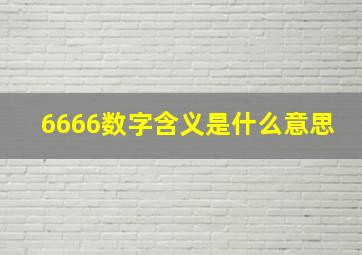 6666数字含义是什么意思